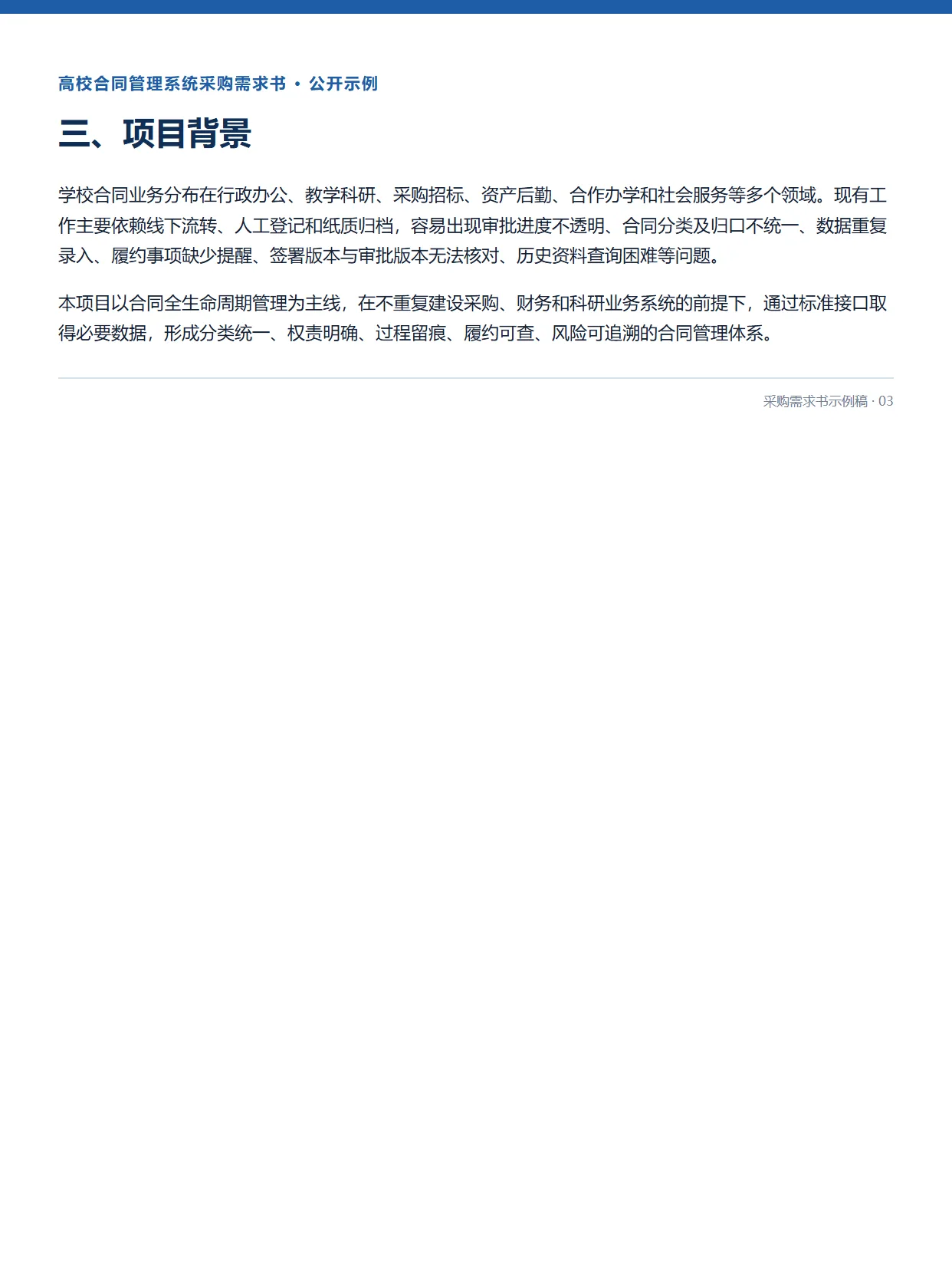 高校合同管理系统采购需求书 · 公开示例

三、项目背景

学校合同业务分布在行政办公、教学科研、采购招标、资产后勤、合作办学和社会服务等多个领域。现有工作主要依赖线下流转、人工登记和纸质归档，容易出现审批进度不透明、合同分类及归口不统一、数据重复录入、履约事项缺少提醒、签署版本与审批版本无法核对、历史资料查询困难等问题。

本项目以合同全生命周期管理为主线，在不重复建设采购、财务和科研业务系统的前提下，通过标准接口取得必要数据，形成分类统一、权责明确、过程留痕、履约可查、风险可追溯的合同管理体系。

采购需求书示例稿 · 03